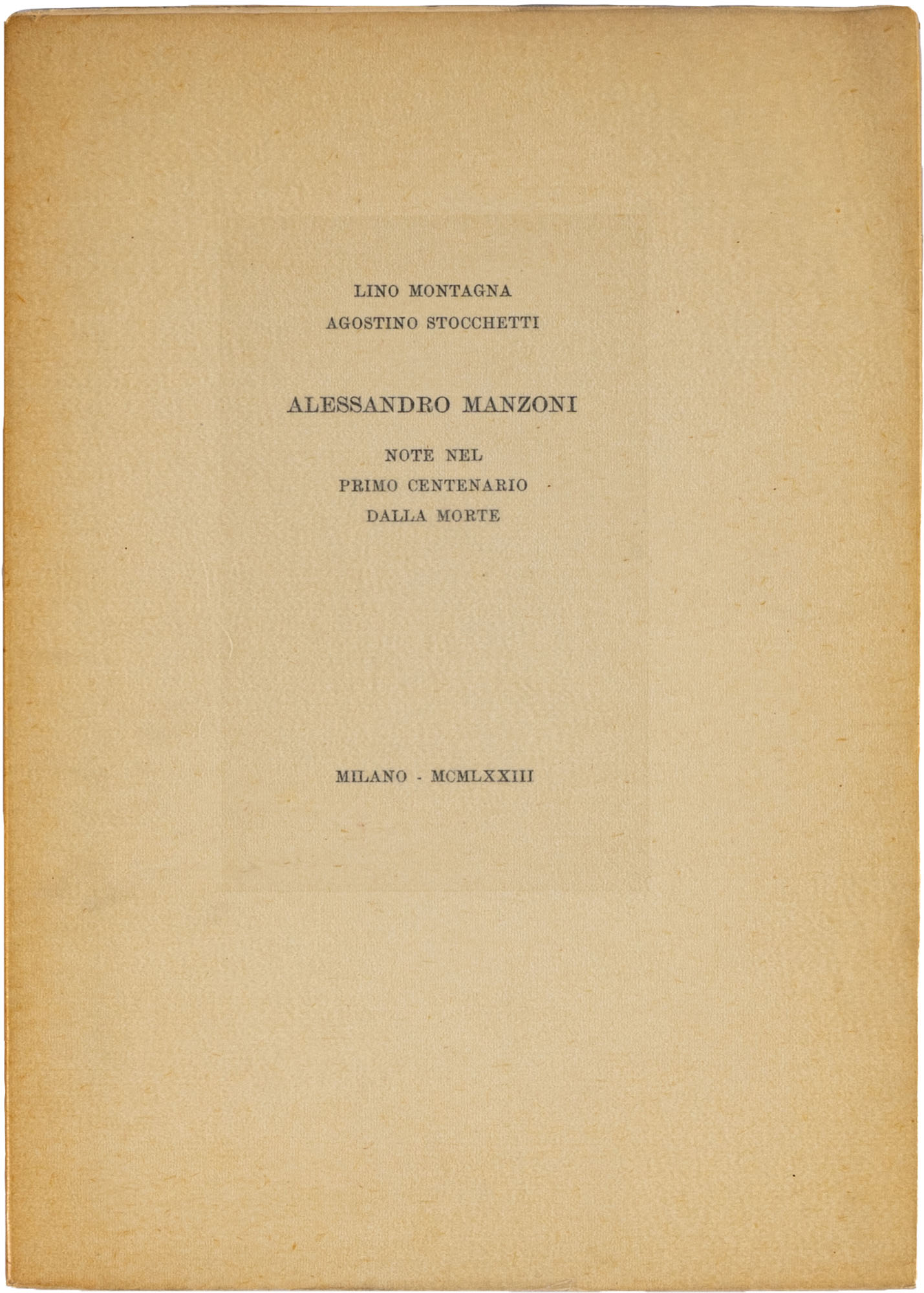 LINO MONTAGNA
AGOSTINO STOCCHETTI

ALESSANDRO MANZONI

NOTE NEL
PRIMO CENTENARIO
DALLA MORTE

MILANO - MCMLXXIII